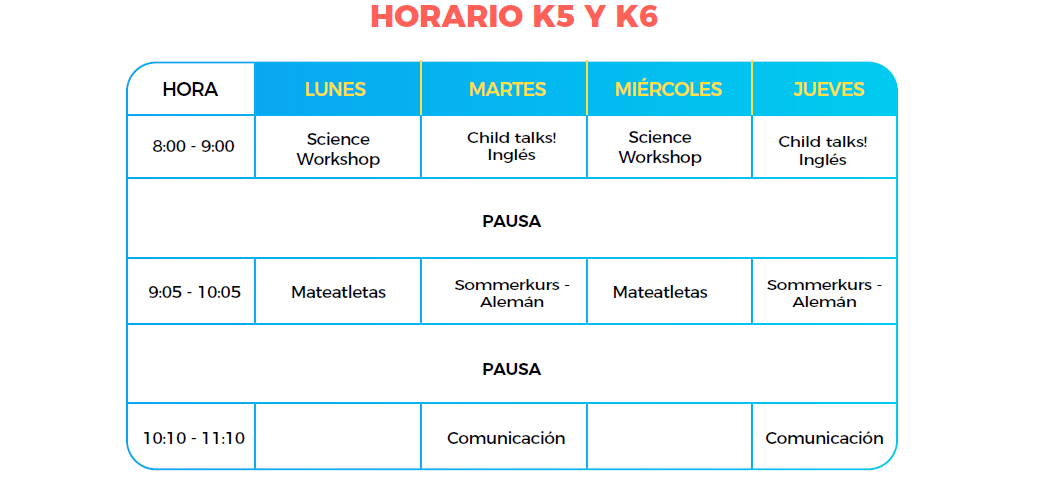 HORARIO K5 Y K6

| HORA | LUNES | MARTES | MIÉRCOLES | JUEVES |
|---|---|---|---|---|
| 8:00 - 9:00 | Science Workshop | Child talks! Inglés | Science Workshop | Child talks! Inglés |
| PAUSA | | | | |
| 9:05 - 10:05 | Mateatletas | Sommerkurs - Alemán | Mateatletas | Sommerkurs - Alemán |
| PAUSA | | | | |
| 10:10 - 11:10 | | Comunicación | | Comunicación |